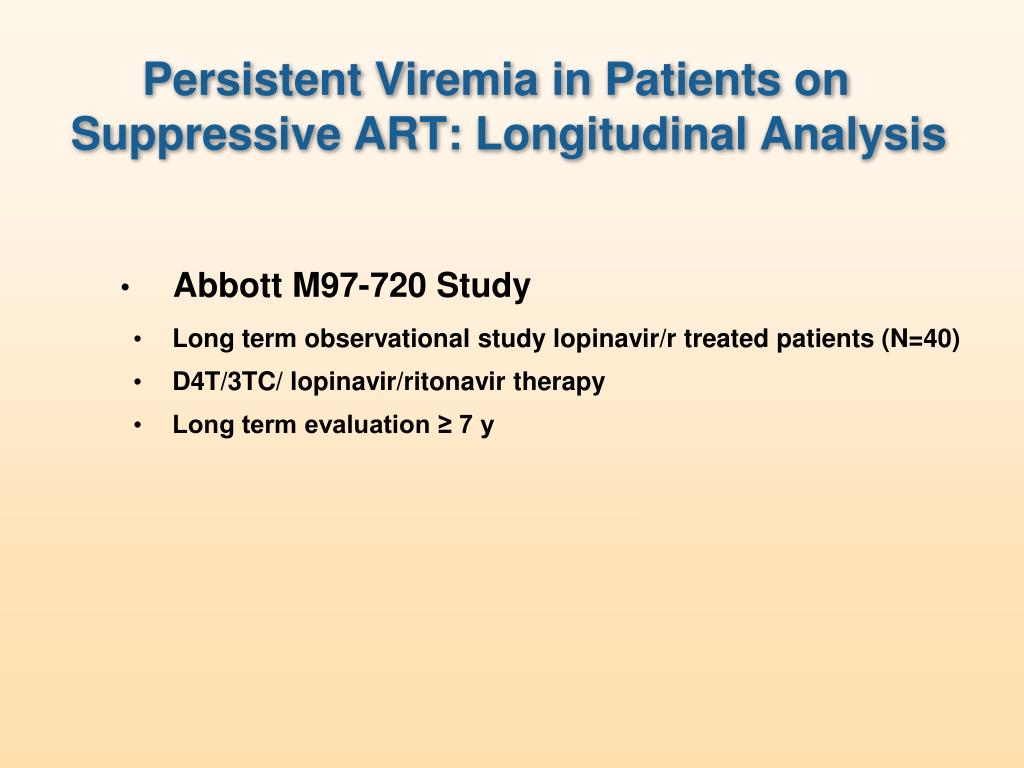 Persistent Viremia in Patients on Suppressive ART: Longitudinal Analysis

• Abbott M97-720 Study
• Long term observational study lopinavir/r treated patients (N=40)
• D4T/3TC/ lopinavir/ritonavir therapy
• Long term evaluation ≥ 7 y